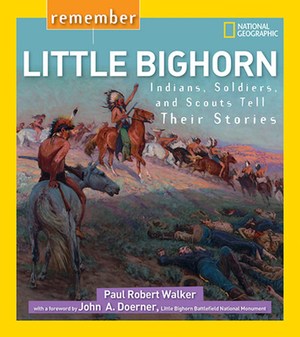 remember

NATIONAL GEOGRAPHIC

LITTLE BIGHORN

Indians, Soldiers, and Scouts Tell Their Stories

Paul Robert Walker

with a foreword by John A. Doerner, Little Bighorn Battlefield National Monument